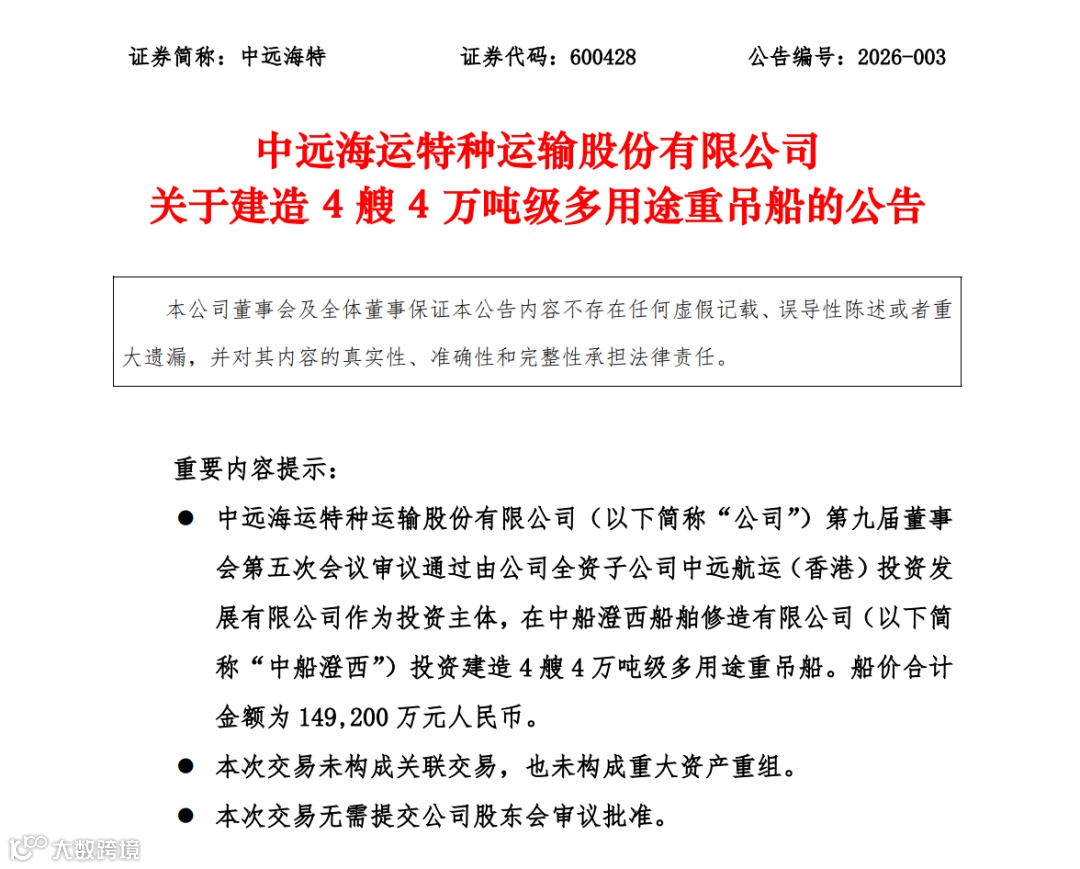 证券简称：中远海特　　证券代码：600428　　公告编号：2026-003

中远海运特种运输股份有限公司
关于建造 4 艘 4 万吨级多用途重吊船的公告

本公司董事会及全体董事保证本公告内容不存在任何虚假记载、误导性陈述或者重大遗漏，并对其内容的真实性、准确性和完整性承担法律责任。

重要内容提示：

● 中远海运特种运输股份有限公司（以下简称“公司”）第九届董事会第五次会议审议通过由公司全资子公司中远航运（香港）投资发展有限公司作为投资主体，在中船澄西船舶修造有限公司（以下简称“中船澄西”）投资建造 4 艘 4 万吨级多用途重吊船。船价合计金额为 149,200 万元人民币。

● 本次交易未构成关联交易，也未构成重大资产重组。

● 本次交易无需提交公司股东会审议批准。

大数跨境